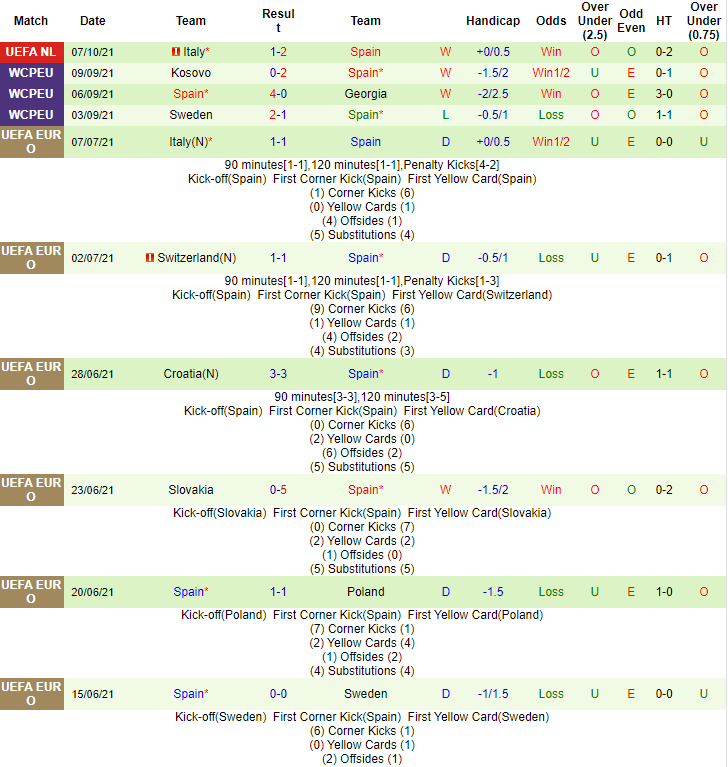 | Match | Date | Team | Result | Team | | Handicap | Odds | Over Under (2.5) | Odd Even | HT | Over Under (0.75) |
|---|---|---|---|---|---|---|---|---|---|---|---|
| UEFA NL | 07/10/21 | Italy* | 1-2 | Spain | W | +0/0.5 | Win | O | O | 0-2 | O |
| WCPEU | 09/09/21 | Kosovo | 0-2 | Spain* | W | -1.5/2 | Win1/2 | U | E | 0-1 | O |
| WCPEU | 06/09/21 | Spain* | 4-0 | Georgia | W | -2/2.5 | Win | O | E | 3-0 | O |
| WCPEU | 03/09/21 | Sweden | 2-1 | Spain* | L | -0.5/1 | Loss | O | O | 1-1 | O |
| UEFA EURO | 07/07/21 | Italy(N)* | 1-1 | Spain | D | +0/0.5 | Win1/2 | U | E | 0-0 | U |

90 minutes[1-1],120 minutes[1-1],Penalty Kicks[4-2]
Kick-off(Spain) First Corner Kick(Spain) First Yellow Card(Spain)
(1) Corner Kicks (6)
(0) Yellow Cards (1)
(4) Offsides (1)
(5) Substitutions (4)

| UEFA EURO | 02/07/21 | Switzerland(N) | 1-1 | Spain* | D | -0.5/1 | Loss | U | E | 0-1 | O |
|---|---|---|---|---|---|---|---|---|---|---|---|

90 minutes[1-1],120 minutes[1-1],Penalty Kicks[1-3]
Kick-off(Spain) First Corner Kick(Spain) First Yellow Card(Switzerland)
(9) Corner Kicks (6)
(1) Yellow Cards (1)
(4) Offsides (2)
(4) Substitutions (3)

| UEFA EURO | 28/06/21 | Croatia(N) | 3-3 | Spain* | D | -1 | Loss | O | E | 1-1 | O |
|---|---|---|---|---|---|---|---|---|---|---|---|

90 minutes[3-3],120 minutes[3-5]
Kick-off(Spain) First Corner Kick(Spain) First Yellow Card(Croatia)
(0) Corner Kicks (6)
(2) Yellow Cards (0)
(6) Offsides (2)
(5) Substitutions (5)

| UEFA EURO | 23/06/21 | Slovakia | 0-5 | Spain* | W | -1.5/2 | Win | O | O | 0-2 | O |
|---|---|---|---|---|---|---|---|---|---|---|---|

Kick-off(Slovakia) First Corner Kick(Spain) First Yellow Card(Slovakia)
(0) Corner Kicks (7)
(2) Yellow Cards (2)
(1) Offsides (0)
(5) Substitutions (5)

| UEFA EURO | 20/06/21 | Spain* | 1-1 | Poland | D | -1.5 | Loss | U | E | 1-0 | O |
|---|---|---|---|---|---|---|---|---|---|---|---|

Kick-off(Poland) First Corner Kick(Spain) First Yellow Card(Poland)
(7) Corner Kicks (1)
(2) Yellow Cards (4)
(1) Offsides (2)
(4) Substitutions (4)

| UEFA EURO | 15/06/21 | Spain* | 0-0 | Sweden | D | -1/1.5 | Loss | U | E | 0-0 | U |
|---|---|---|---|---|---|---|---|---|---|---|---|

Kick-off(Sweden) First Corner Kick(Spain) First Yellow Card(Sweden)
(6) Corner Kicks (1)
(0) Yellow Cards (1)
(2) Offsides (1)